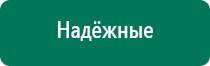 Надёжные